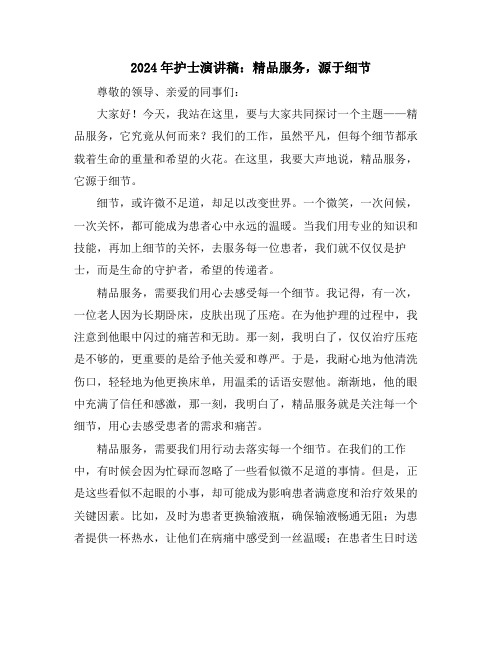 2024年护士演讲稿：精品服务，源于细节

尊敬的领导、亲爱的同事们：

大家好！今天，我站在这里，要与大家共同探讨一个主题——精品服务，它究竟从何而来？我们的工作，虽然平凡，但每个细节都承载着生命的重量和希望的火花。在这里，我要大声地说，精品服务，它源于细节。

细节，或许微不足道，却足以改变世界。一个微笑，一次问候，一次关怀，都可能成为患者心中永远的温暖。当我们用专业的知识和技能，再加上细节的关怀，去服务每一位患者，我们就不仅仅是护士，而是生命的守护者，希望的传递者。

精品服务，需要我们用心去感受每一个细节。我记得，有一次，一位老人因为长期卧床，皮肤出现了压疮。在为他护理的过程中，我注意到他眼中闪过的痛苦和无助。那一刻，我明白了，仅仅治疗压疮是不够的，更重要的是给予他关爱和尊严。于是，我耐心地为他清洗伤口，轻轻地为他更换床单，用温柔的话语安慰他。渐渐地，他的眼中充满了信任和感激，那一刻，我明白了，精品服务就是关注每一个细节，用心去感受患者的需求和痛苦。

精品服务，需要我们用行动去落实每一个细节。在我们的工作中，有时候会因为忙碌而忽略了一些看似微不足道的事情。但是，正是这些看似不起眼的小事，却可能成为影响患者满意度和治疗效果的关键因素。比如，及时为患者更换输液瓶，确保输液畅通无阻；为患者提供一杯热水，让他们在病痛中感受到一丝温暖；在患者生日时送